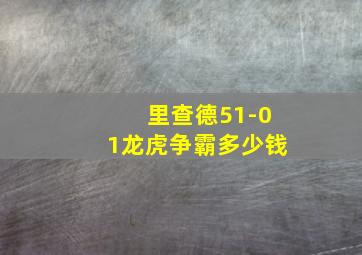 里查德51-01龙虎争霸多少钱